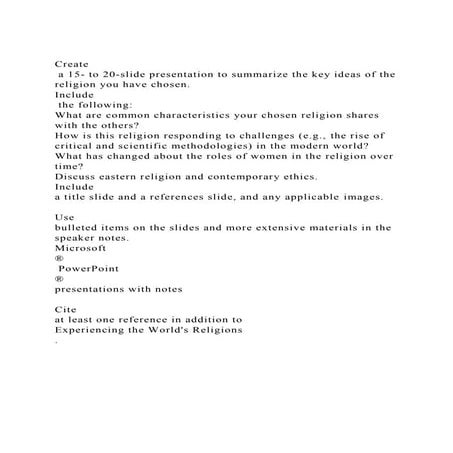 Create
a 15- to 20-slide presentation to summarize the key ideas of the religion you have chosen.
Include
the following:
What are common characteristics your chosen religion shares with the others?
How is this religion responding to challenges (e.g., the rise of critical and scientific methodologies) in the modern world?
What has changed about the roles of women in the religion over time?
Discuss eastern religion and contemporary ethics.
Include
a title slide and a references slide, and any applicable images.

Use
bulleted items on the slides and more extensive materials in the speaker notes.
Microsoft
®
PowerPoint
®
presentations with notes

Cite
at least one reference in addition to
Experiencing the World's Religions
.